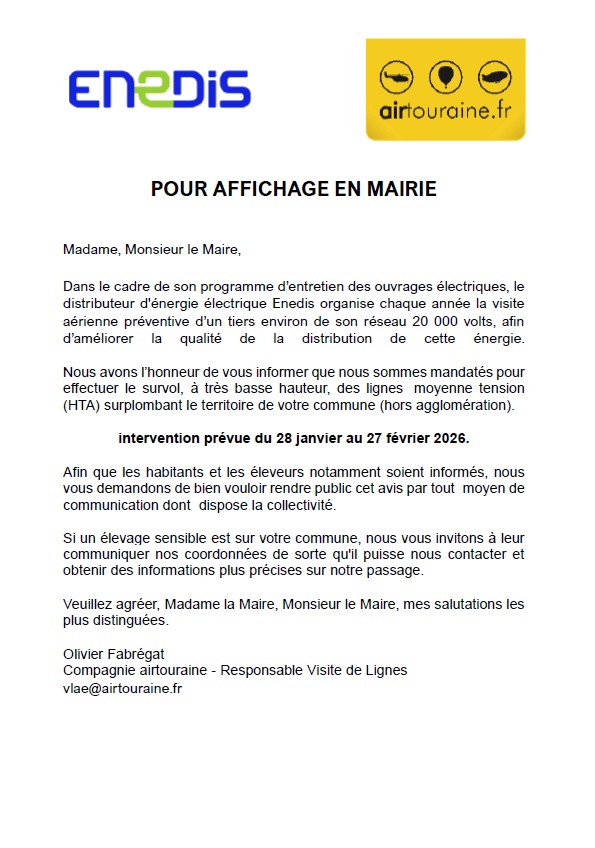 ENEDIS

airtouraine.fr

POUR AFFICHAGE EN MAIRIE

Madame, Monsieur le Maire,

Dans le cadre de son programme d'entretien des ouvrages électriques, le distributeur d'énergie électrique Enedis organise chaque année la visite aérienne préventive d'un tiers environ de son réseau 20 000 volts, afin d'améliorer la qualité de la distribution de cette énergie.

Nous avons l'honneur de vous informer que nous sommes mandatés pour effectuer le survol, à très basse hauteur, des lignes moyenne tension (HTA) surplombant le territoire de votre commune (hors agglomération).

intervention prévue du 28 janvier au 27 février 2026.

Afin que les habitants et les éleveurs notamment soient informés, nous vous demandons de bien vouloir rendre public cet avis par tout moyen de communication dont dispose la collectivité.

Si un élevage sensible est sur votre commune, nous vous invitons à leur communiquer nos coordonnées de sorte qu'il puisse nous contacter et obtenir des informations plus précises sur notre passage.

Veuillez agréer, Madame la Maire, Monsieur le Maire, mes salutations les plus distinguées.

Olivier Fabrégat
Compagnie airtouraine - Responsable Visite de Lignes
vlae@airtouraine.fr